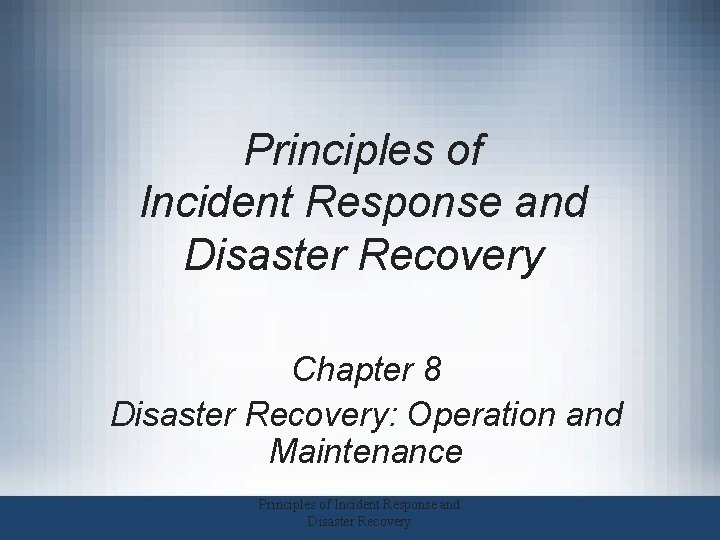 Principles of Incident Response and Disaster Recovery

Chapter 8

Disaster Recovery: Operation and Maintenance

Principles of Incident Response and Disaster Recovery